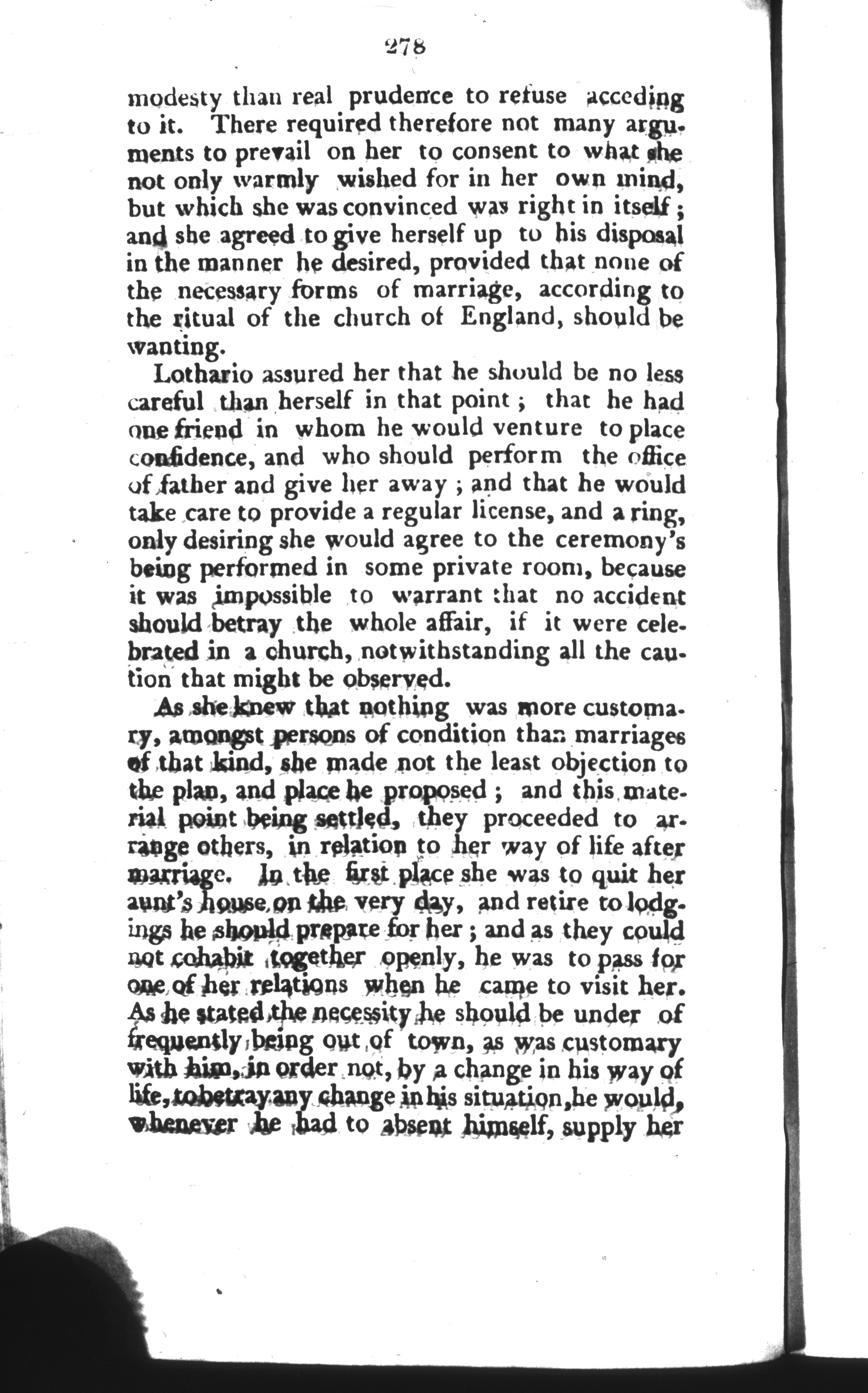 278

modesty than real prudence to refuse acceding to it. There required therefore not many arguments to prevail on her to consent to what she not only warmly wished for in her own mind, but which she was convinced was right in itself; and she agreed to give herself up to his disposal in the manner he desired, provided that none of the necessary forms of marriage, according to the ritual of the church of England, should be wanting.

Lothario assured her that he should be no less careful than herself in that point; that he had one friend in whom he would venture to place confidence, and who should perform the office of father and give her away; and that he would take care to provide a regular license, and a ring, only desiring she would agree to the ceremony's being performed in some private room, because it was impossible to warrant that no accident should betray the whole affair, if it were celebrated in a church, notwithstanding all the caution that might be observed.

As she knew that nothing was more customary, amongst persons of condition than marriages of that kind, she made not the least objection to the plan, and place he proposed; and this material point being settled, they proceeded to arrange others, in relation to her way of life after marriage. In the first place she was to quit her aunt's house on the very day, and retire to lodgings he should prepare for her; and as they could not cohabit together openly, he was to pass for one of her relations when he came to visit her. As he stated the necessity he should be under of frequently being out of town, as was customary with him, in order not, by a change in his way of life, to betray any change in his situation, he would, whenever he had to absent himself, supply her